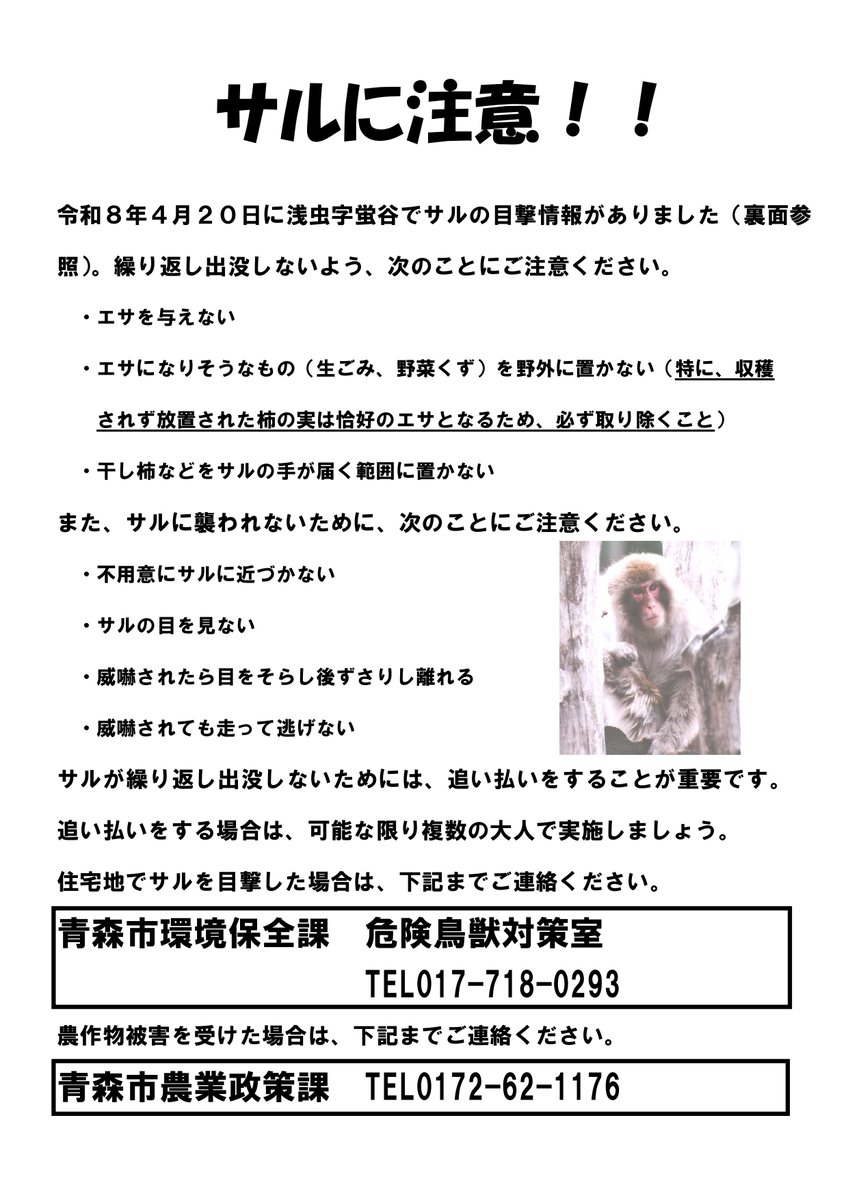 サルに注意！！

令和８年４月２０日に浅虫字蛍谷でサルの目撃情報がありました（裏面参照）。繰り返し出没しないよう、次のことにご注意ください。

・エサを与えない

・エサになりそうなもの（生ごみ、野菜くず）を野外に置かない（特に、収穫されず放置された柿の実は恰好のエサとなるため、必ず取り除くこと）

・干し柿などをサルの手が届く範囲に置かない

また、サルに襲われないために、次のことにご注意ください。

・不用意にサルに近づかない

・サルの目を見ない

・威嚇されたら目をそらし後ずさりし離れる

・威嚇されても走って逃げない

サルが繰り返し出没しないためには、追い払いをすることが重要です。

追い払いをする場合は、可能な限り複数の大人で実施しましょう。

住宅地でサルを目撃した場合は、下記までご連絡ください。

青森市環境保全課　危険鳥獣対策室
TEL017-718-0293

農作物被害を受けた場合は、下記までご連絡ください。

青森市農業政策課　TEL0172-62-1176